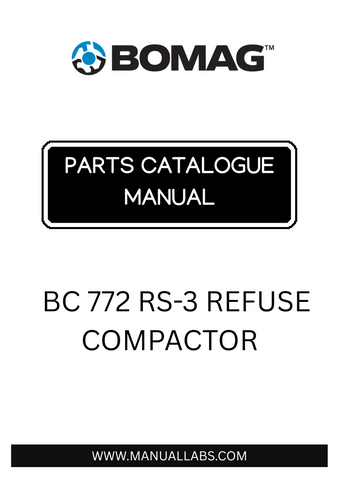 BOMAG™

PARTS CATALOGUE MANUAL

BC 772 RS-3 REFUSE COMPACTOR

WWW.MANUALLABS.COM